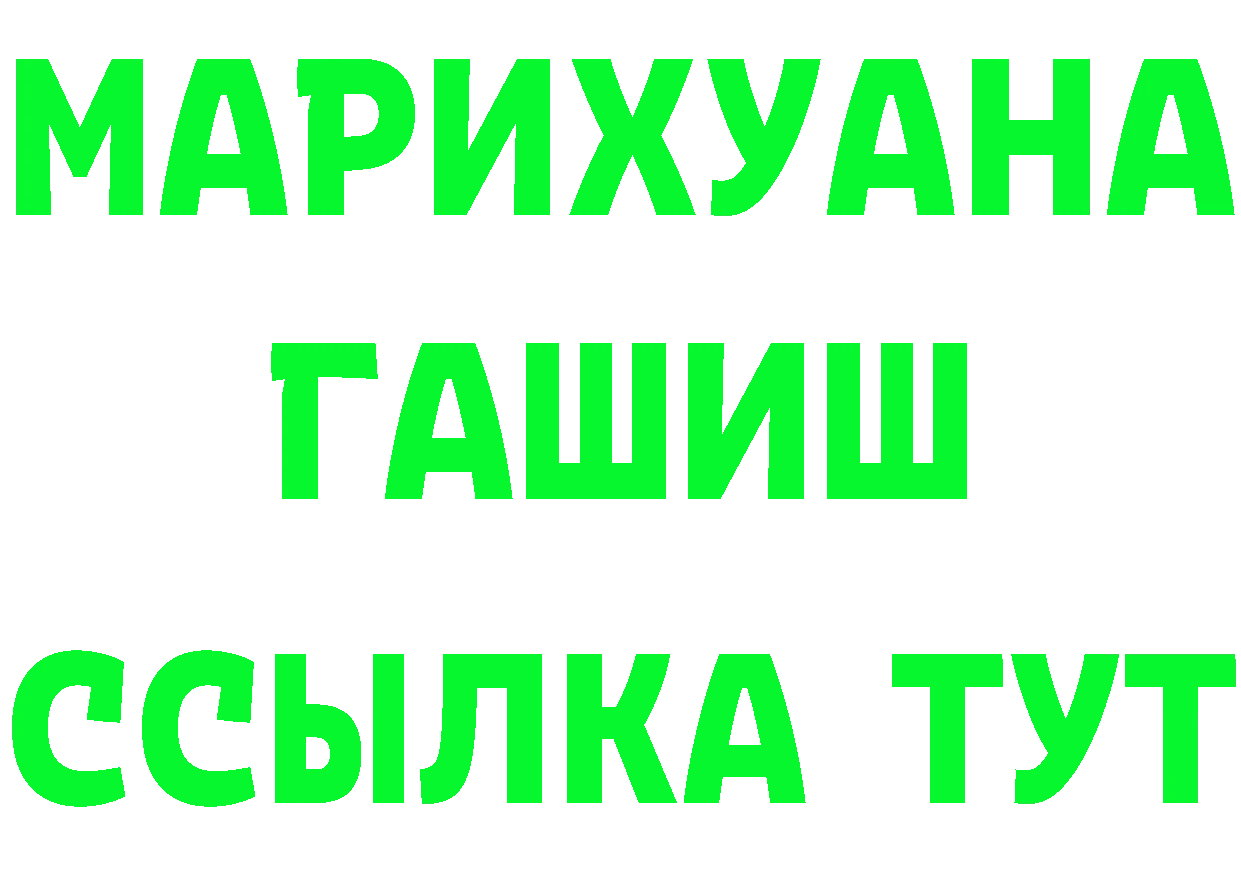 МАРИХУАНА
ГАШИШ
ССЫЛКА ТУТ